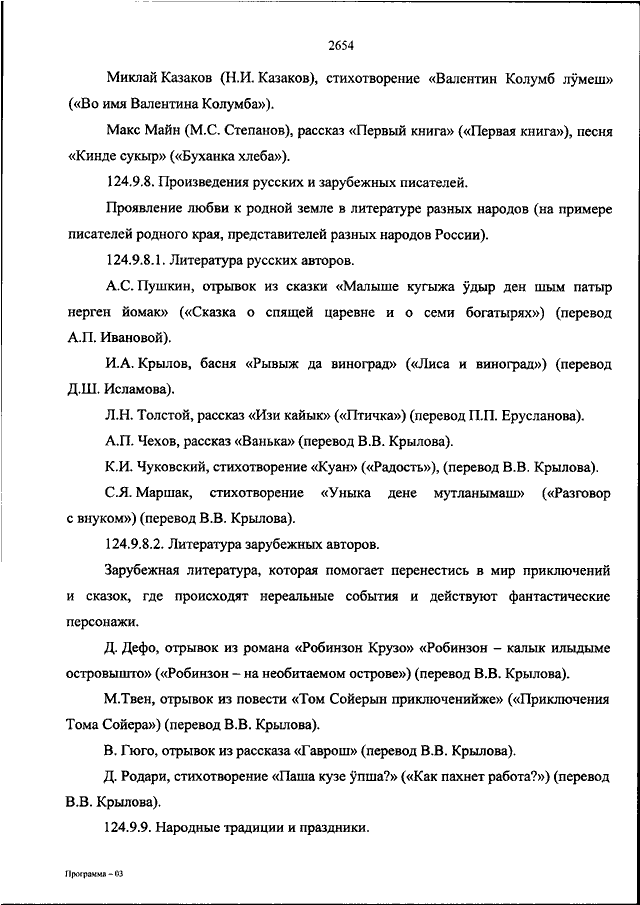 2654

Миклай Казаков (Н.И. Казаков), стихотворение «Валентин Колумб лӱмеш» («Во имя Валентина Колумба»).

Макс Майн (М.С. Степанов), рассказ «Первый книга» («Первая книга»), песня «Кинде сукыр» («Буханка хлеба»).

124.9.8. Произведения русских и зарубежных писателей.

Проявление любви к родной земле в литературе разных народов (на примере писателей родного края, представителей разных народов России).

124.9.8.1. Литература русских авторов.

А.С. Пушкин, отрывок из сказки «Малыше кугыжа ӱдыр ден шым патыр нерген йомак» («Сказка о спящей царевне и о семи богатырях») (перевод А.П. Ивановой).

И.А. Крылов, басня «Рывыж да виноград» («Лиса и виноград») (перевод Д.Ш. Исламова).

Л.Н. Толстой, рассказ «Изи кайык» («Птичка») (перевод П.П. Ерусланова).

А.П. Чехов, рассказ «Ванька» (перевод В.В. Крылова).

К.И. Чуковский, стихотворение «Куан» («Радость»), (перевод В.В. Крылова).

С.Я. Маршак, стихотворение «Уныка дене мутланымаш» («Разговор с внуком») (перевод В.В. Крылова).

124.9.8.2. Литература зарубежных авторов.

Зарубежная литература, которая помогает перенестись в мир приключений и сказок, где происходят нереальные события и действуют фантастические персонажи.

Д. Дефо, отрывок из романа «Робинзон Крузо» «Робинзон – калык илыдыме островышто» («Робинзон – на необитаемом острове») (перевод В.В. Крылова).

М.Твен, отрывок из повести «Том Сойерын приключенийже» («Приключения Тома Сойера») (перевод В.В. Крылова).

В. Гюго, отрывок из рассказа «Гаврош» (перевод В.В. Крылова).

Д. Родари, стихотворение «Паша кузе ӱпша?» («Как пахнет работа?») (перевод В.В. Крылова).

124.9.9. Народные традиции и праздники.

Программа – 03